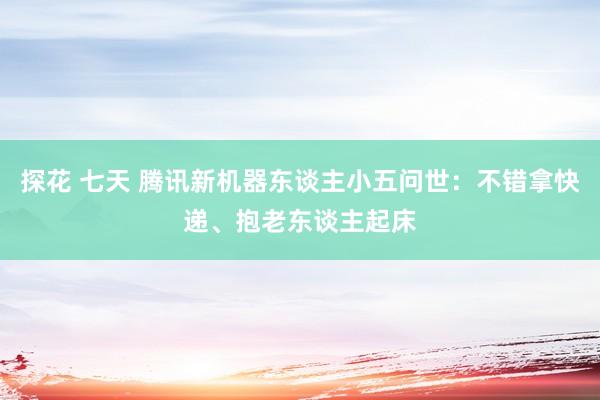 探花 七天 腾讯新机器东谈主小五问世：不错拿快递、抱老东谈主起床